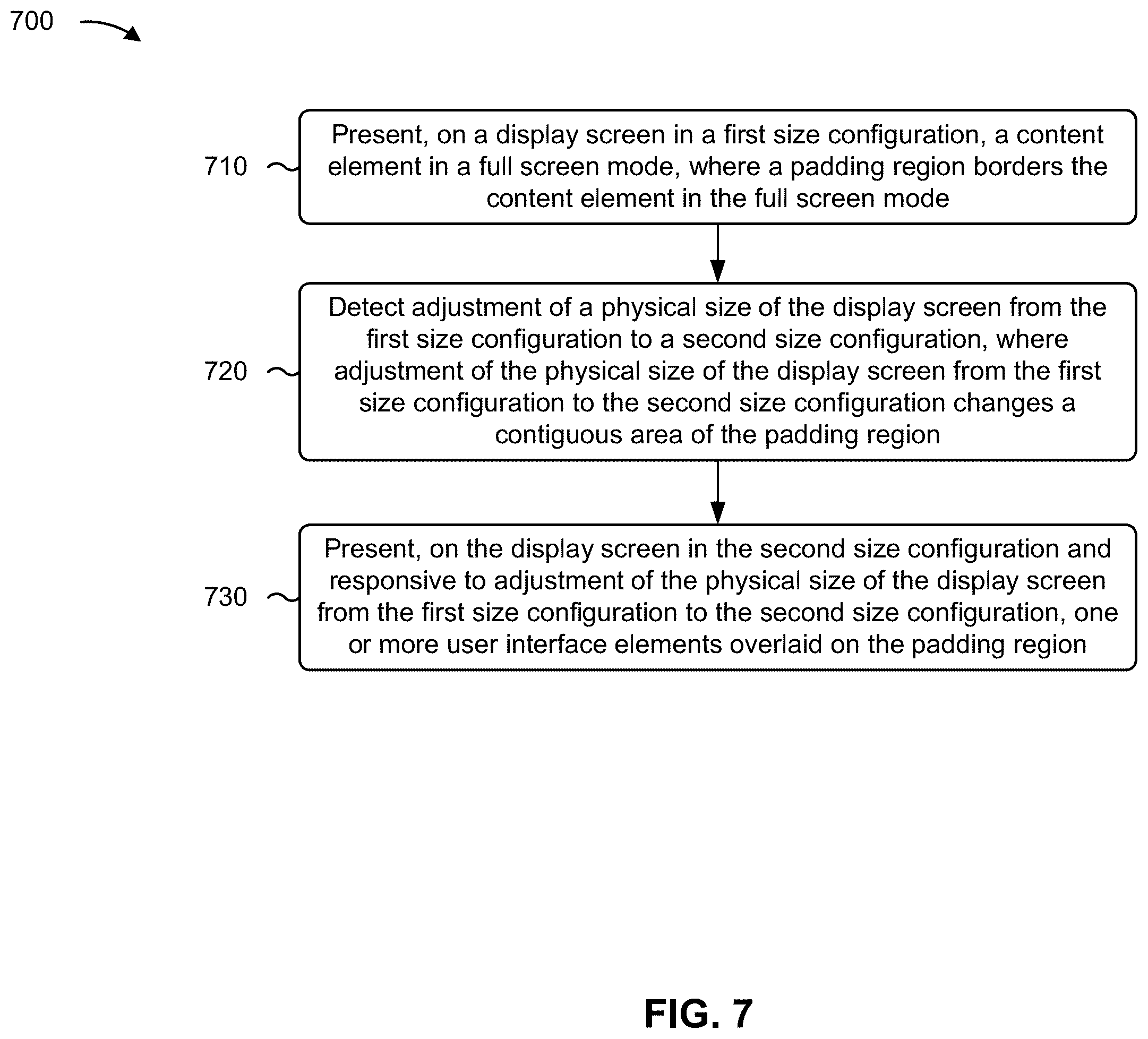 700

710

Present, on a display screen in a first size configuration, a content element in a full screen mode, where a padding region borders the content element in the full screen mode

720

Detect adjustment of a physical size of the display screen from the first size configuration to a second size configuration, where adjustment of the physical size of the display screen from the first size configuration to the second size configuration changes a contiguous area of the padding region

730

Present, on the display screen in the second size configuration and responsive to adjustment of the physical size of the display screen from the first size configuration to the second size configuration, one or more user interface elements overlaid on the padding region

FIG. 7